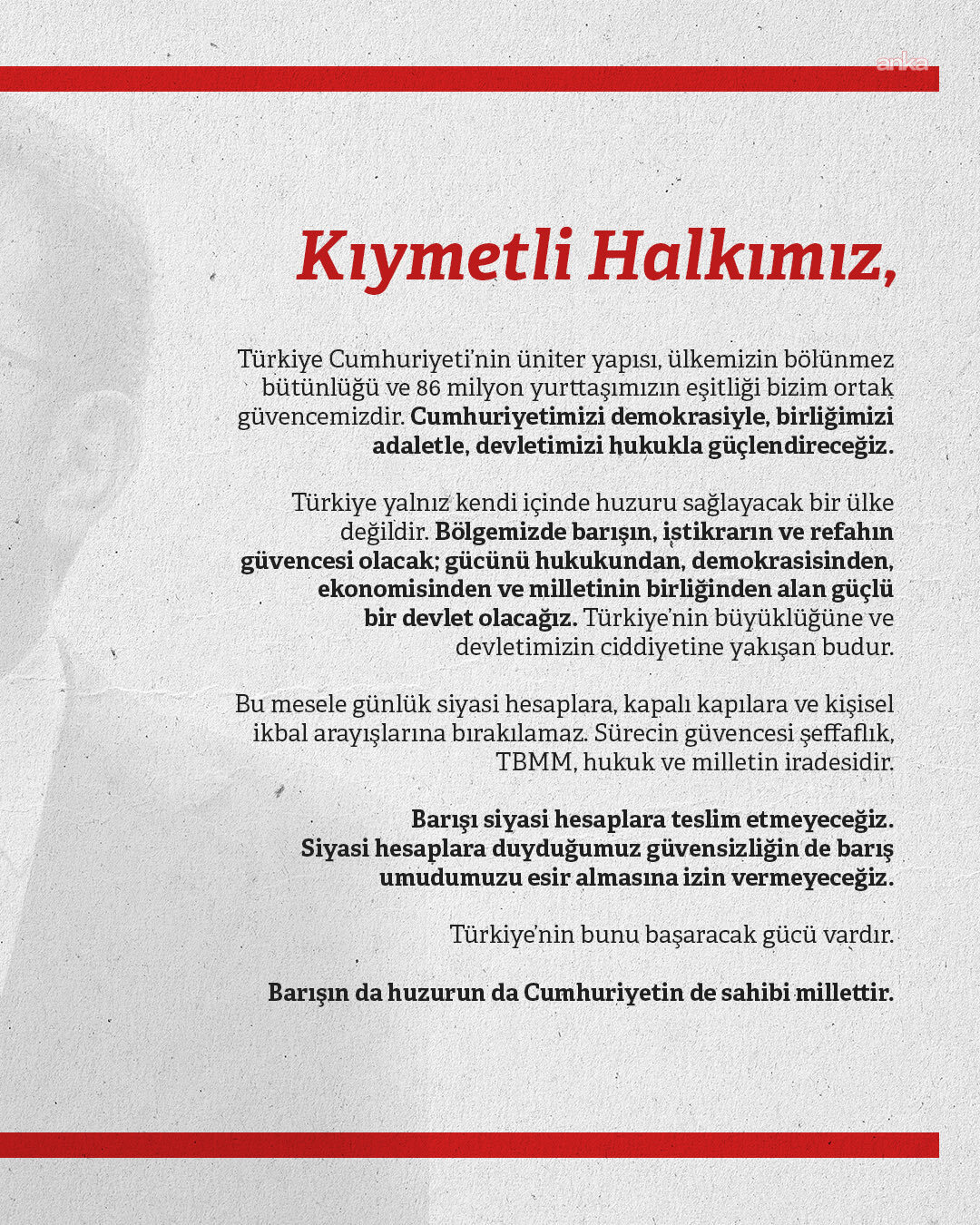 Kıymetli Halkımız,

Türkiye Cumhuriyeti'nin üniter yapısı, ülkemizin bölünmez bütünlüğü ve 86 milyon yurttaşımızın eşitliği bizim ortak güvencemizdir. Cumhuriyetimizi demokrasiyle, birliğimizi adaletle, devletimizi hukukla güçlendireceğiz.

Türkiye yalnız kendi içinde huzuru sağlayacak bir ülke değildir. Bölgemizde barışın, istikrarın ve refahın güvencesi olacak; gücünü hukukundan, demokrasisinden, ekonomisinden ve milletinin birliğinden alan güçlü bir devlet olacağız. Türkiye'nin büyüklüğüne ve devletimizin ciddiyetine yakışan budur.

Bu mesele günlük siyasi hesaplara, kapalı kapılara ve kişisel ikbal arayışlarına bırakılamaz. Sürecin güvencesi şeffaflık, TBMM, hukuk ve milletin iradesidir.

Barışı siyasi hesaplara teslim etmeyeceğiz. Siyasi hesaplara duyduğumuz güvensizliğin de barış umudumuzu esir almasına izin vermeyeceğiz.

Türkiye'nin bunu başaracak gücü vardır.

Barışın da huzurun da Cumhuriyetin de sahibi millettir.

anka